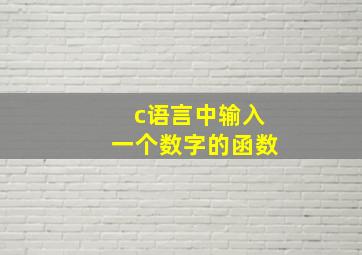 c语言中输入
一个数字的函数